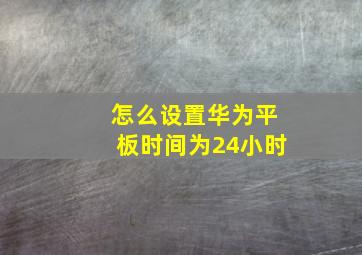 怎么设置华为平板时间为24小时